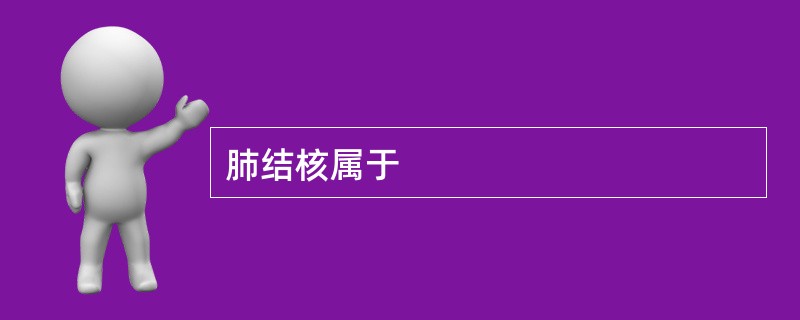 肺结核属于